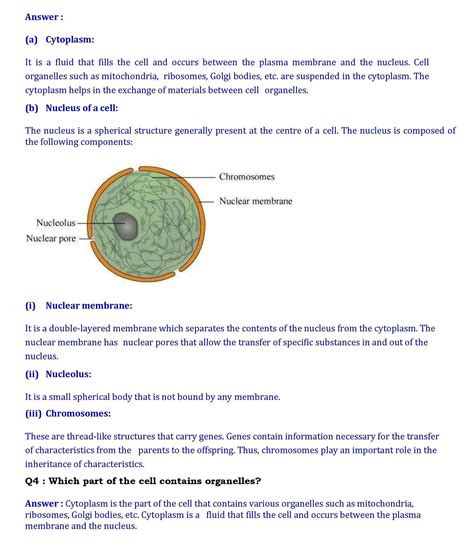 Answer :

(a) Cytoplasm:

It is a fluid that fills the cell and occurs between the plasma membrane and the nucleus. Cell organelles such as mitochondria, ribosomes, Golgi bodies, etc. are suspended in the cytoplasm. The cytoplasm helps in the exchange of materials between cell organelles.

(b) Nucleus of a cell:

The nucleus is a spherical structure generally present at the centre of a cell. The nucleus is composed of the following components:

Chromosomes
Nuclear membrane
Nucleolus
Nuclear pore

(i) Nuclear membrane:

It is a double-layered membrane which separates the contents of the nucleus from the cytoplasm. The nuclear membrane has nuclear pores that allow the transfer of specific substances in and out of the nucleus.

(ii) Nucleolus:

It is a small spherical body that is not bound by any membrane.

(iii) Chromosomes:

These are thread-like structures that carry genes. Genes contain information necessary for the transfer of characteristics from the parents to the offspring. Thus, chromosomes play an important role in the inheritance of characteristics.

Q4 : Which part of the cell contains organelles?

Answer : Cytoplasm is the part of the cell that contains various organelles such as mitochondria, ribosomes, Golgi bodies, etc. Cytoplasm is a fluid that fills the cell and occurs between the plasma membrane and the nucleus.